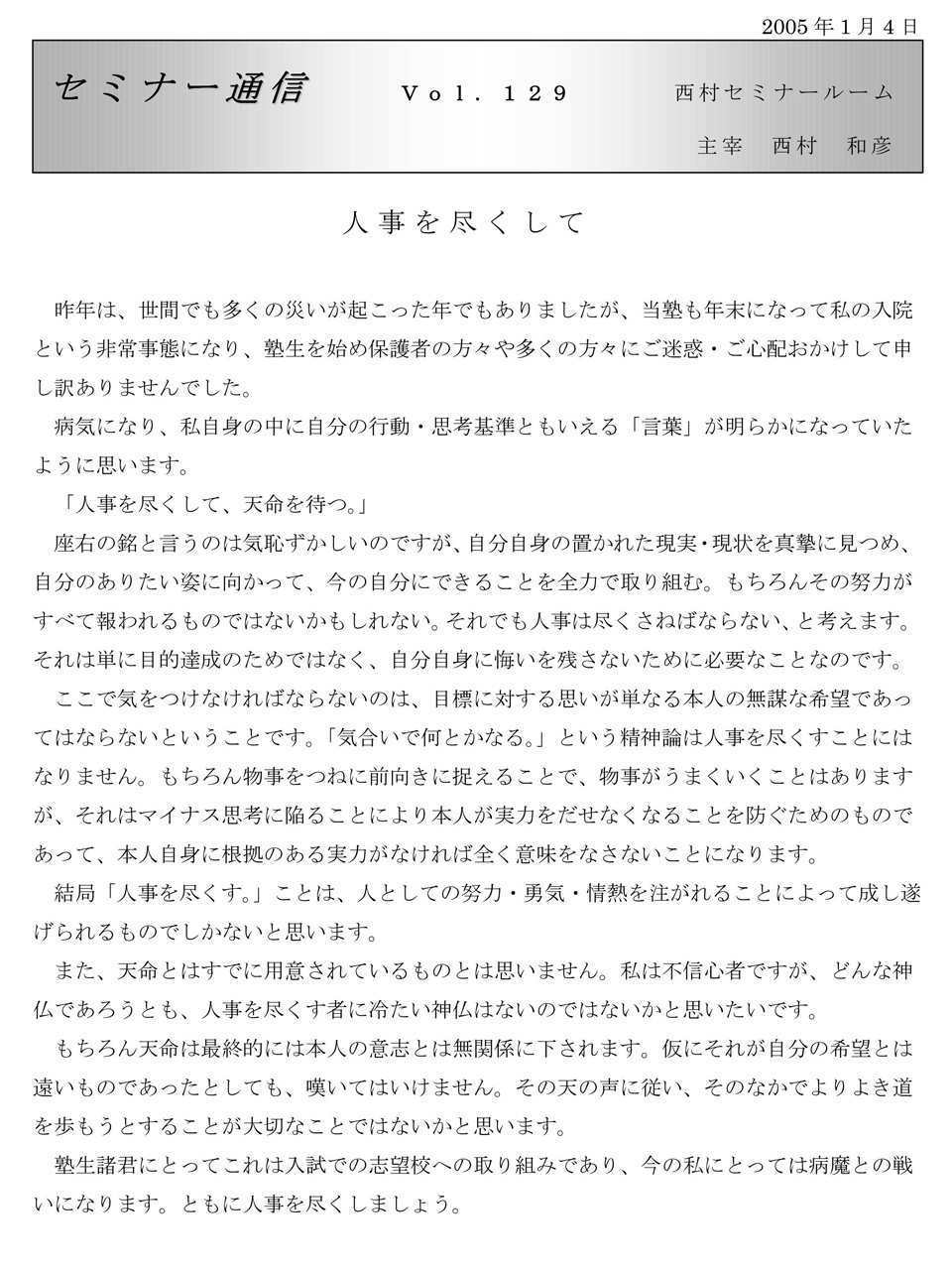 2005年1月4日

セミナー通信　Vol．129　西村セミナールーム

主宰　西村　和彦

人事を尽くして

昨年は、世間でも多くの災いが起こった年でもありましたが、当塾も年末になって私の入院という非常事態になり、塾生を始め保護者の方々や多くの方々にご迷惑・ご心配おかけして申し訳ありませんでした。

病気になり、私自身の中に自分の行動・思考基準ともいえる「言葉」が明らかになっていたように思います。

「人事を尽くして、天命を待つ。」

座右の銘と言うのは気恥ずかしいのですが、自分自身の置かれた現実・現状を真摯に見つめ、自分のありたい姿に向かって、今の自分にできることを全力で取り組む。もちろんその努力がすべて報われるものではないかもしれない。それでも人事は尽くさねばならない、と考えます。それは単に目的達成のためではなく、自分自身に悔いを残さないために必要なことなのです。

ここで気をつけなければならないのは、目標に対する思いが単なる本人の無謀な希望であってはならないということです。「気合いで何とかなる。」という精神論は人事を尽くすことにはなりません。もちろん物事をつねに前向きに捉えることで、物事がうまくいくことはありますが、それはマイナス思考に陥ることにより本人が実力をだせなくなることを防ぐためのものであって、本人自身に根拠のある実力がなければ全く意味をなさないことになります。

結局「人事を尽くす。」ことは、人としての努力・勇気・情熱を注がれることによって成し遂げられるものでしかないと思います。

また、天命とはすでに用意されているものとは思いません。私は不信心者ですが、どんな神仏であろうとも、人事を尽くす者に冷たい神仏はないのではないかと思いたいです。

もちろん天命は最終的には本人の意志とは無関係に下されます。仮にそれが自分の希望とは遠いものであったとしても、嘆いてはいけません。その天の声に従い、そのなかでよりよき道を歩もうとすることが大切なことではないかと思います。

塾生諸君にとってこれは入試での志望校への取り組みであり、今の私にとっては病魔との戦いになります。ともに人事を尽くしましょう。